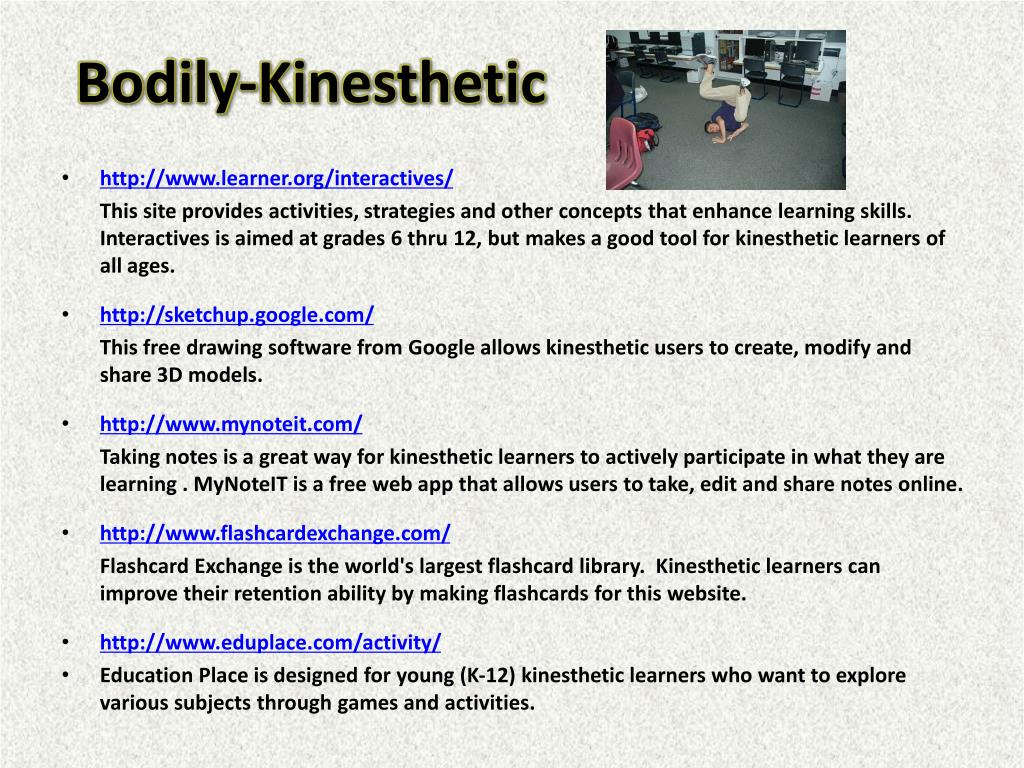 Bodily-Kinesthetic

• http://www.learner.org/interactives/
This site provides activities, strategies and other concepts that enhance learning skills. Interactives is aimed at grades 6 thru 12, but makes a good tool for kinesthetic learners of all ages.

• http://sketchup.google.com/
This free drawing software from Google allows kinesthetic users to create, modify and share 3D models.

• http://www.mynoteit.com/
Taking notes is a great way for kinesthetic learners to actively participate in what they are learning . MyNoteIT is a free web app that allows users to take, edit and share notes online.

• http://www.flashcardexchange.com/
Flashcard Exchange is the world's largest flashcard library. Kinesthetic learners can improve their retention ability by making flashcards for this website.

• http://www.eduplace.com/activity/
• Education Place is designed for young (K-12) kinesthetic learners who want to explore various subjects through games and activities.